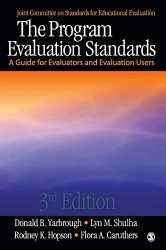 Joint Committee on Standards for Educational Evaluation

The Program Evaluation Standards

A Guide for Evaluators and Evaluation Users

3rd Edition

Donald B. Yarbrough • Lyn M. Shulha

Rodney K. Hopson • Flora A. Caruthers

S